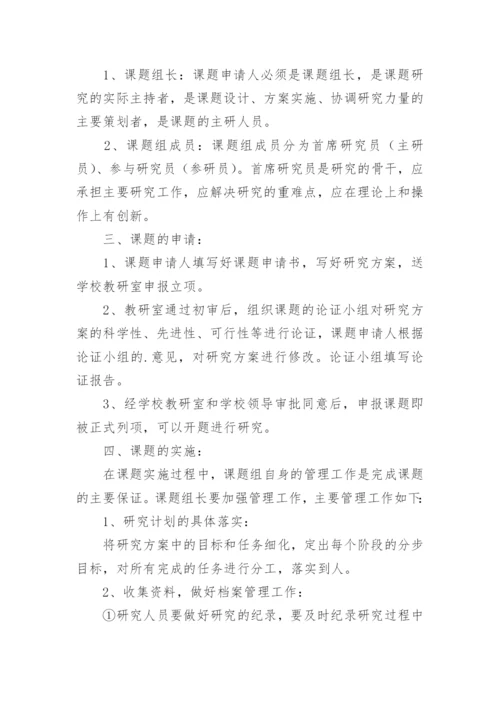 1、课题组长：课题申请人必须是课题组长，是课题研究的实际主持者，是课题设计、方案实施、协调研究力量的主要策划者，是课题的主研人员。

2、课题组成员：课题组成员分为首席研究员（主研员）、参与研究员（参研员）。首席研究员是研究的骨干，应承担主要研究工作，应解决研究的重难点，应在理论上和操作上有创新。

三、课题的申请：

1、课题申请人填写好课题申请书，写好研究方案，送学校教研室申报立项。

2、教研室通过初审后，组织课题的论证小组对研究方案的科学性、先进性、可行性等进行论证，课题申请人根据论证小组的.意见，对研究方案进行修改。论证小组填写论证报告。

3、经学校教研室和学校领导审批同意后，申报课题即被正式列项，可以开题进行研究。

四、课题的实施：

在课题实施过程中，课题组自身的管理工作是完成课题的主要保证。课题组长要加强管理工作，主要管理工作如下：

1、研究计划的具体落实：

将研究方案中的目标和任务细化，定出每个阶段的分步目标，对所有完成的任务进行分工，落实到人。

2、收集资料，做好档案管理工作：

①研究人员要做好研究的纪录，要及时纪录研究过程中